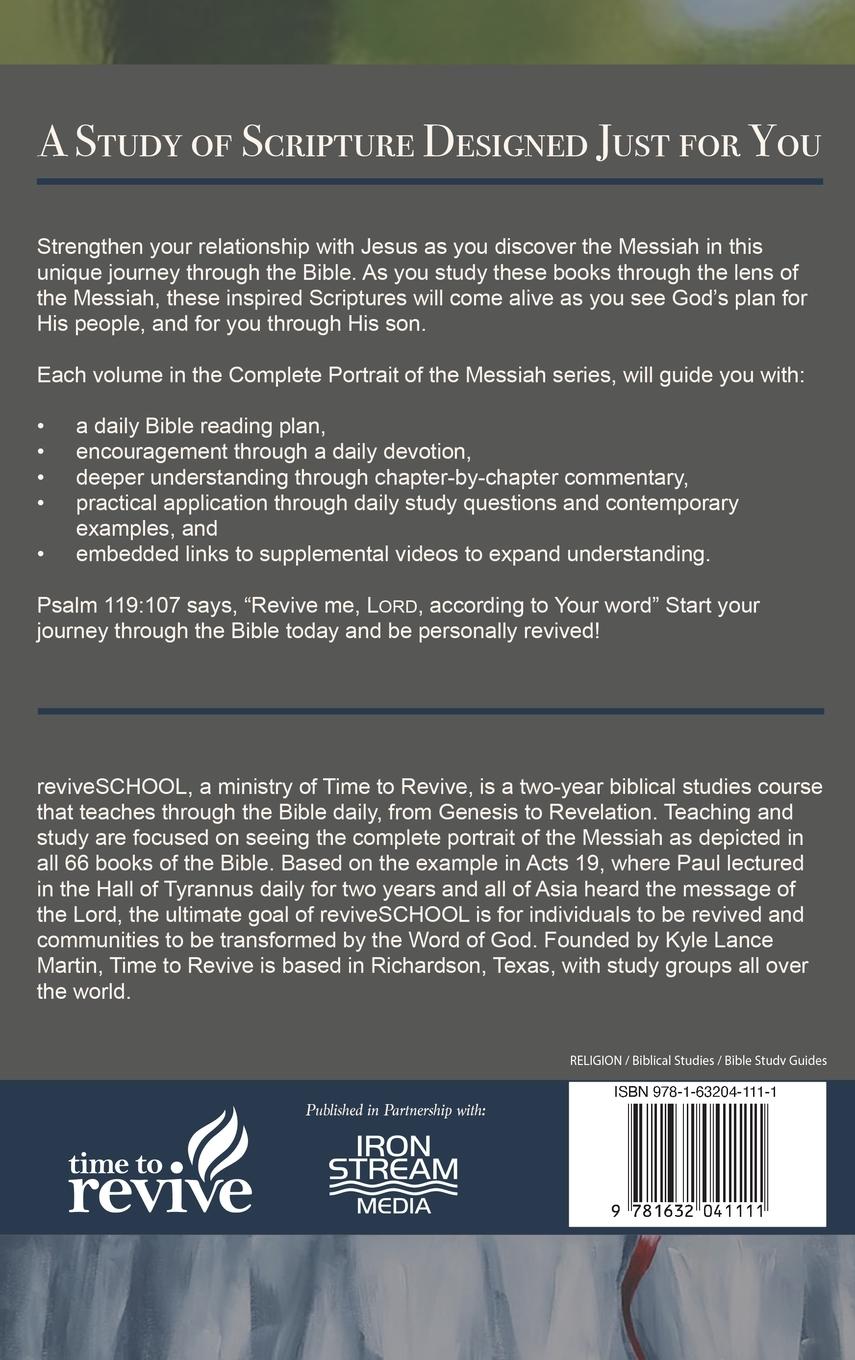 A Study of Scripture Designed Just for You

Strengthen your relationship with Jesus as you discover the Messiah in this unique journey through the Bible. As you study these books through the lens of the Messiah, these inspired Scriptures will come alive as you see God's plan for His people, and for you through His son.

Each volume in the Complete Portrait of the Messiah series, will guide you with:

• a daily Bible reading plan,
• encouragement through a daily devotion,
• deeper understanding through chapter-by-chapter commentary,
• practical application through daily study questions and contemporary examples, and
• embedded links to supplemental videos to expand understanding.

Psalm 119:107 says, "Revive me, Lord, according to Your word" Start your journey through the Bible today and be personally revived!

reviveSCHOOL, a ministry of Time to Revive, is a two-year biblical studies course that teaches through the Bible daily, from Genesis to Revelation. Teaching and study are focused on seeing the complete portrait of the Messiah as depicted in all 66 books of the Bible. Based on the example in Acts 19, where Paul lectured in the Hall of Tyrannus daily for two years and all of Asia heard the message of the Lord, the ultimate goal of reviveSCHOOL is for individuals to be revived and communities to be transformed by the Word of God. Founded by Kyle Lance Martin, Time to Revive is based in Richardson, Texas, with study groups all over the world.

RELIGION / Biblical Studies / Bible Study Guides

time to revive

Published in Partnership with:

IRON STREAM MEDIA

ISBN 978-1-63204-111-1

9 781632 041111